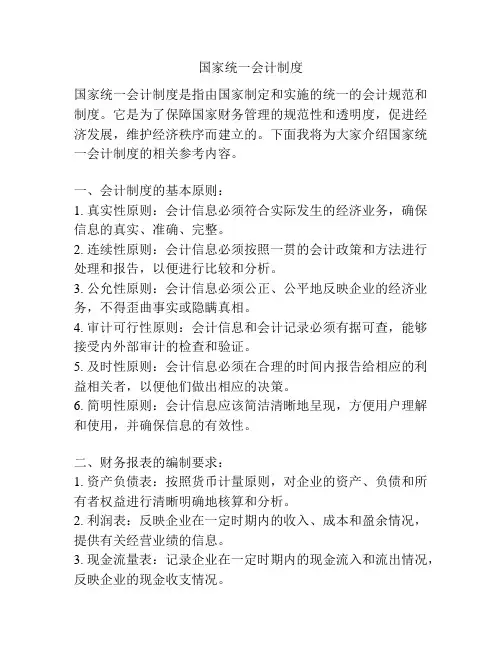 国家统一会计制度

国家统一会计制度是指由国家制定和实施的统一的会计规范和制度。它是为了保障国家财务管理的规范性和透明度，促进经济发展，维护经济秩序而建立的。下面我将为大家介绍国家统一会计制度的相关参考内容。

一、会计制度的基本原则：
1. 真实性原则：会计信息必须符合实际发生的经济业务，确保信息的真实、准确、完整。
2. 连续性原则：会计信息必须按照一贯的会计政策和方法进行处理和报告，以便进行比较和分析。
3. 公允性原则：会计信息必须公正、公平地反映企业的经济业务，不得歪曲事实或隐瞒真相。
4. 审计可行性原则：会计信息和会计记录必须有据可查，能够接受内外部审计的检查和验证。
5. 及时性原则：会计信息必须在合理的时间内报告给相应的利益相关者，以便他们做出相应的决策。
6. 简明性原则：会计信息应该简洁清晰地呈现，方便用户理解和使用，并确保信息的有效性。

二、财务报表的编制要求：
1. 资产负债表：按照货币计量原则，对企业的资产、负债和所有者权益进行清晰明确地核算和分析。
2. 利润表：反映企业在一定时期内的收入、成本和盈余情况，提供有关经营业绩的信息。
3. 现金流量表：记录企业在一定时期内的现金流入和流出情况，反映企业的现金收支情况。